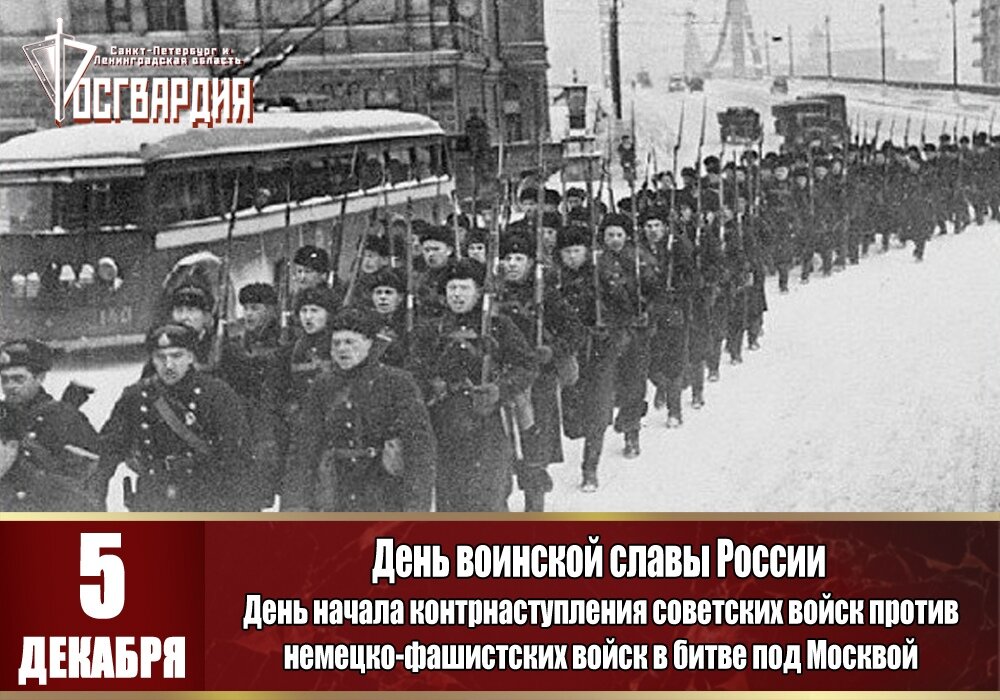 Санкт-Петербург и Ленинградская область
РОСГВАРДИЯ

5
ДЕКАБРЯ

День воинской славы России
День начала контрнаступления советских войск против немецко-фашистских войск в битве под Москвой